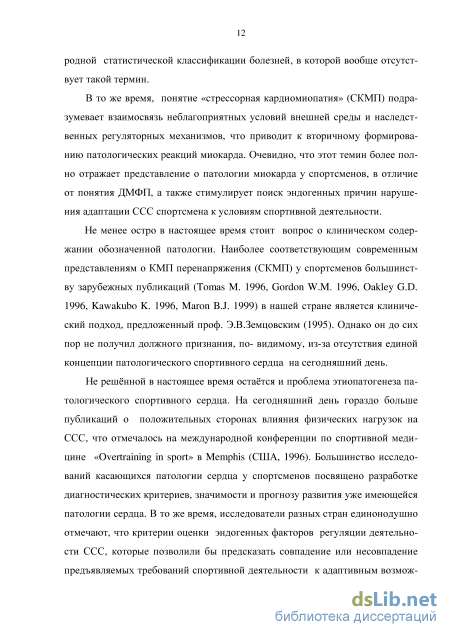 12

родной статистической классификации болезней, в которой вообще отсутствует такой термин.

В то же время, понятие «стрессорная кардиомиопатия» (СКМП) подразумевает взаимосвязь неблагоприятных условий внешней среды и наследственных регуляторных механизмов, что приводит к вторичному формированию патологических реакций миокарда. Очевидно, что этот темин более полно отражает представление о патологии миокарда у спортсменов, в отличие от понятия ДМФП, а также стимулирует поиск эндогенных причин нарушения адаптации ССС спортсмена к условиям спортивной деятельности.

Не менее остро в настоящее время стоит вопрос о клиническом содержании обозначенной патологии. Наиболее соответствующим современным представлениям о КМП перенапряжения (СКМП) у спортсменов большинству зарубежных публикаций (Tomas M. 1996, Gordon W.M. 1996, Oakley G.D. 1996, Kawakubo K. 1996, Maron B.J. 1999) в нашей стране является клинический подход, предложенный проф. Э.В.Земцовским (1995). Однако он до сих пор не получил должного признания, по- видимому, из-за отсутствия единой концепции патологического спортивного сердца на сегодняшний день.

Не решённой в настоящее время остаётся и проблема этиопатогенеза патологического спортивного сердца. На сегодняшний день гораздо больше публикаций о положительных сторонах влияния физических нагрузок на ССС, что отмечалось на международной конференции по спортивной медицине «Overtraining in sport» в Memphis (США, 1996). Большинство исследований касающихся патологии сердца у спортсменов посвящено разработке диагностических критериев, значимости и прогнозу развития уже имеющейся патологии сердца. В то же время, исследователи разных стран единонодушно отмечают, что критерии оценки эндогенных факторов регуляции деятельности ССС, которые позволили бы предсказать совпадение или несовпадение предъявляемых требований спортивной деятельности к адаптивным возмож-

dsLib.net
библиотека диссертаций